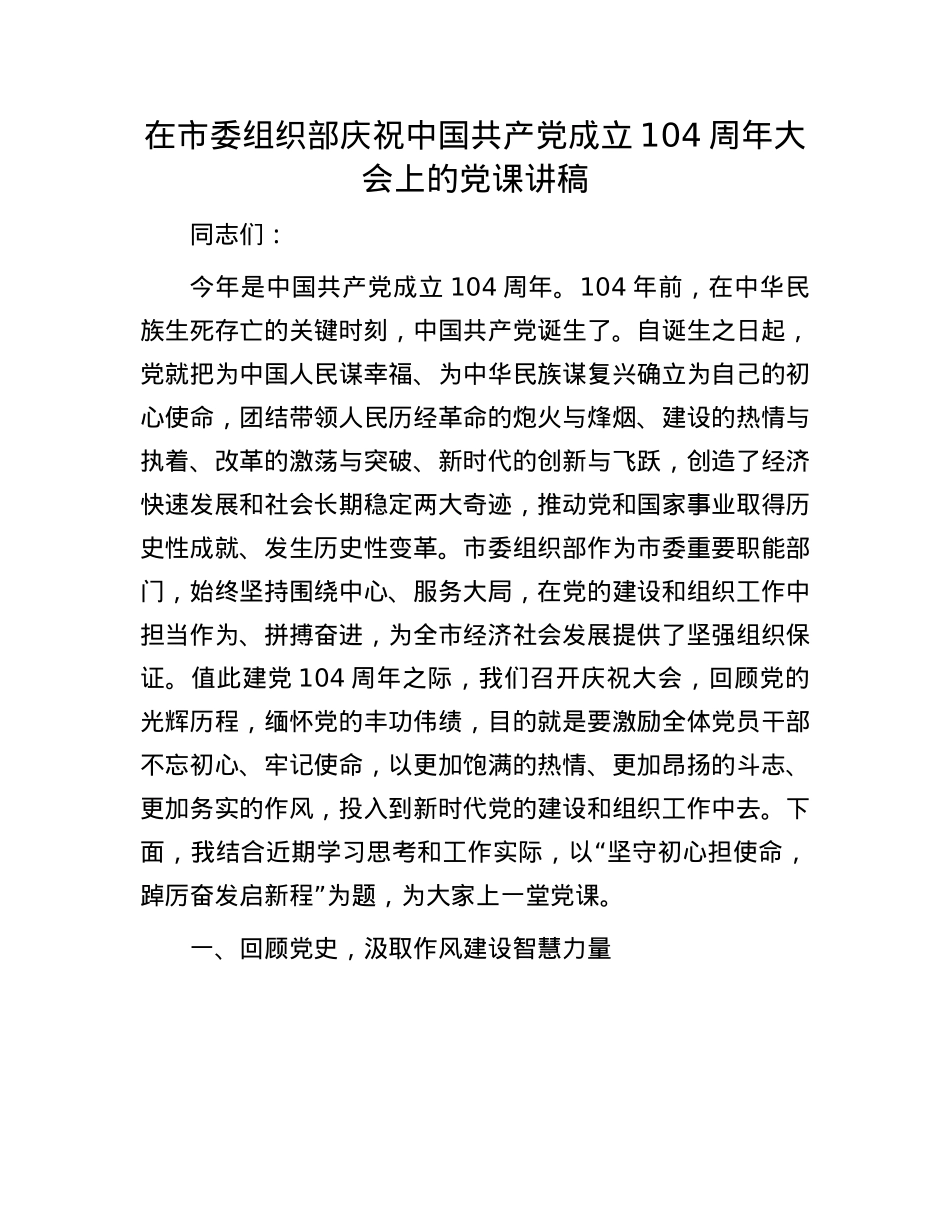 在市委组织部庆祝中国共产党成立 104 周年大会上的党课讲稿

同志们：

今年是中国共产党成立 104 周年。104 年前，在中华民族生死存亡的关键时刻，中国共产党诞生了。自诞生之日起，党就把为中国人民谋幸福、为中华民族谋复兴确立为自己的初心使命，团结带领人民历经革命的炮火与烽烟、建设的热情与执着、改革的激荡与突破、新时代的创新与飞跃，创造了经济快速发展和社会长期稳定两大奇迹，推动党和国家事业取得历史性成就、发生历史性变革。市委组织部作为市委重要职能部门，始终坚持围绕中心、服务大局，在党的建设和组织工作中担当作为、拼搏奋进，为全市经济社会发展提供了坚强组织保证。值此建党 104 周年之际，我们召开庆祝大会，回顾党的光辉历程，缅怀党的丰功伟绩，目的就是要激励全体党员干部不忘初心、牢记使命，以更加饱满的热情、更加昂扬的斗志、更加务实的作风，投入到新时代党的建设和组织工作中去。下面，我结合近期学习思考和工作实际，以“坚守初心担使命，踔厉奋发启新程”为题，为大家上一堂党课。

一、回顾党史，汲取作风建设智慧力量